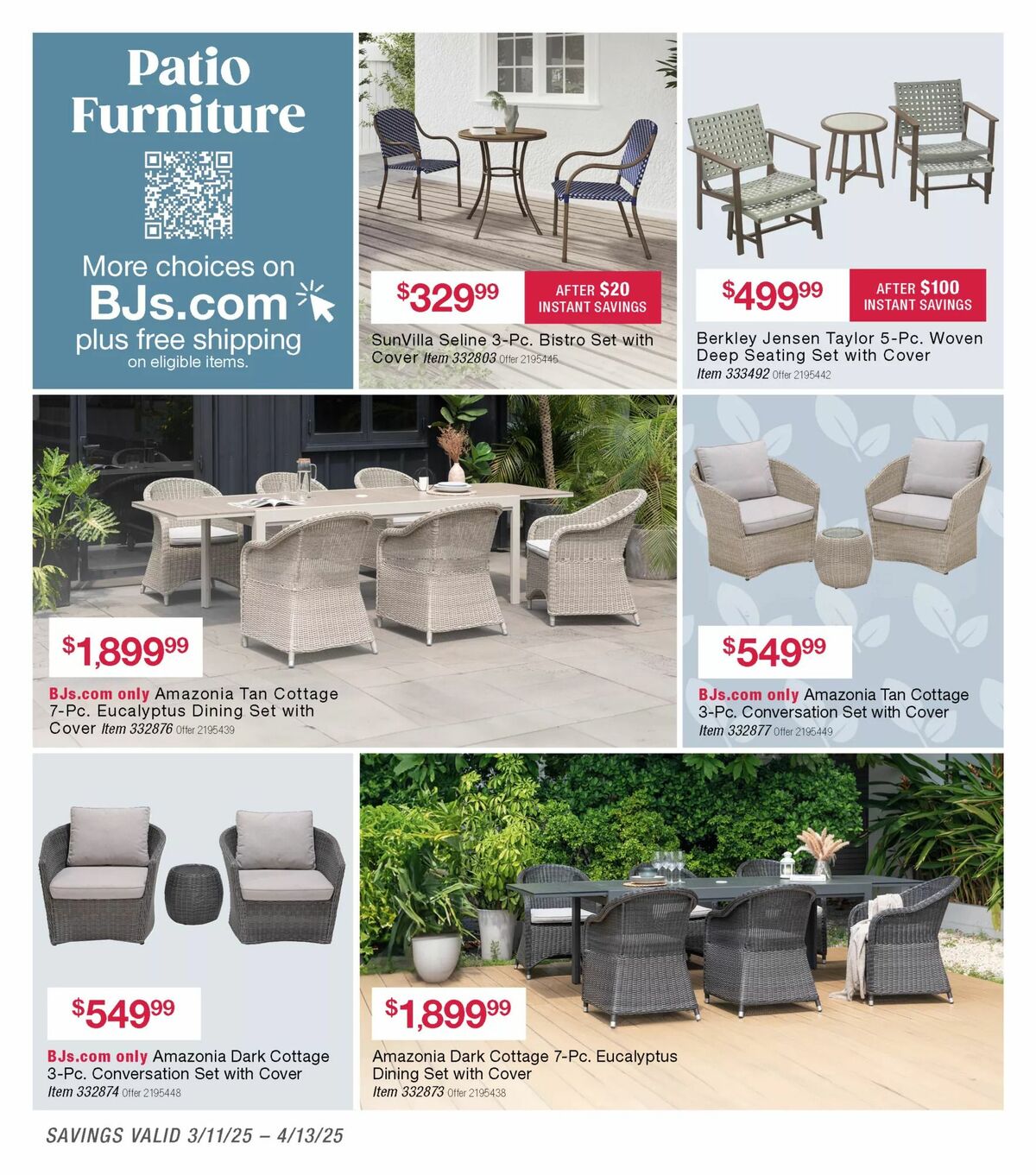 Patio Furniture

More choices on BJs.com plus free shipping on eligible items.

$329.99 AFTER $20 INSTANT SAVINGS

SunVilla Seline 3-Pc. Bistro Set with Cover Item 332803 Offer 2195445

$499.99 AFTER $100 INSTANT SAVINGS

Berkley Jensen Taylor 5-Pc. Woven Deep Seating Set with Cover Item 333492 Offer 2195442

$1,899.99

BJs.com only Amazonia Tan Cottage 7-Pc. Eucalyptus Dining Set with Cover Item 332876 Offer 2195439

$549.99

BJs.com only Amazonia Tan Cottage 3-Pc. Conversation Set with Cover Item 332877 Offer 2195449

$549.99

BJs.com only Amazonia Dark Cottage 3-Pc. Conversation Set with Cover Item 332874 Offer 2195448

$1,899.99

Amazonia Dark Cottage 7-Pc. Eucalyptus Dining Set with Cover Item 332873 Offer 2195438

SAVINGS VALID 3/11/25 – 4/13/25